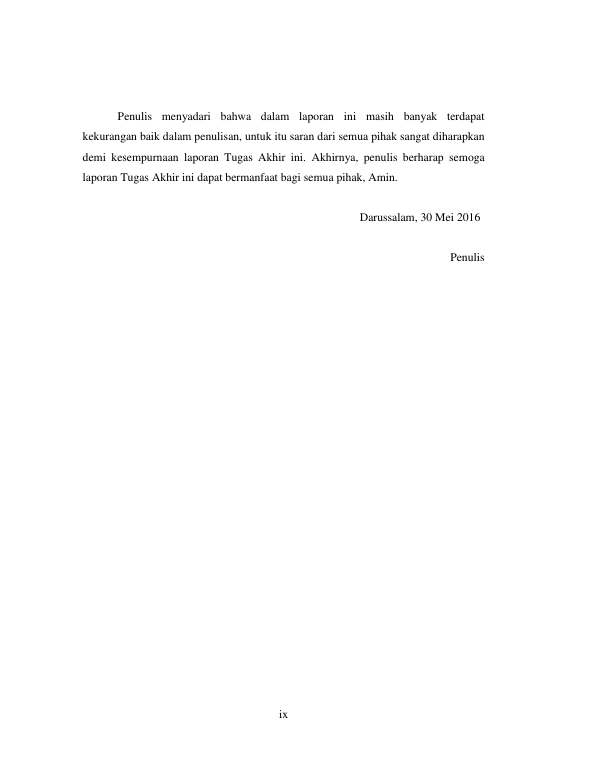 Penulis menyadari bahwa dalam laporan ini masih banyak terdapat kekurangan baik dalam penulisan, untuk itu saran dari semua pihak sangat diharapkan demi kesempurnaan laporan Tugas Akhir ini. Akhirnya, penulis berharap semoga laporan Tugas Akhir ini dapat bermanfaat bagi semua pihak, Amin.

Darussalam, 30 Mei 2016

Penulis

ix